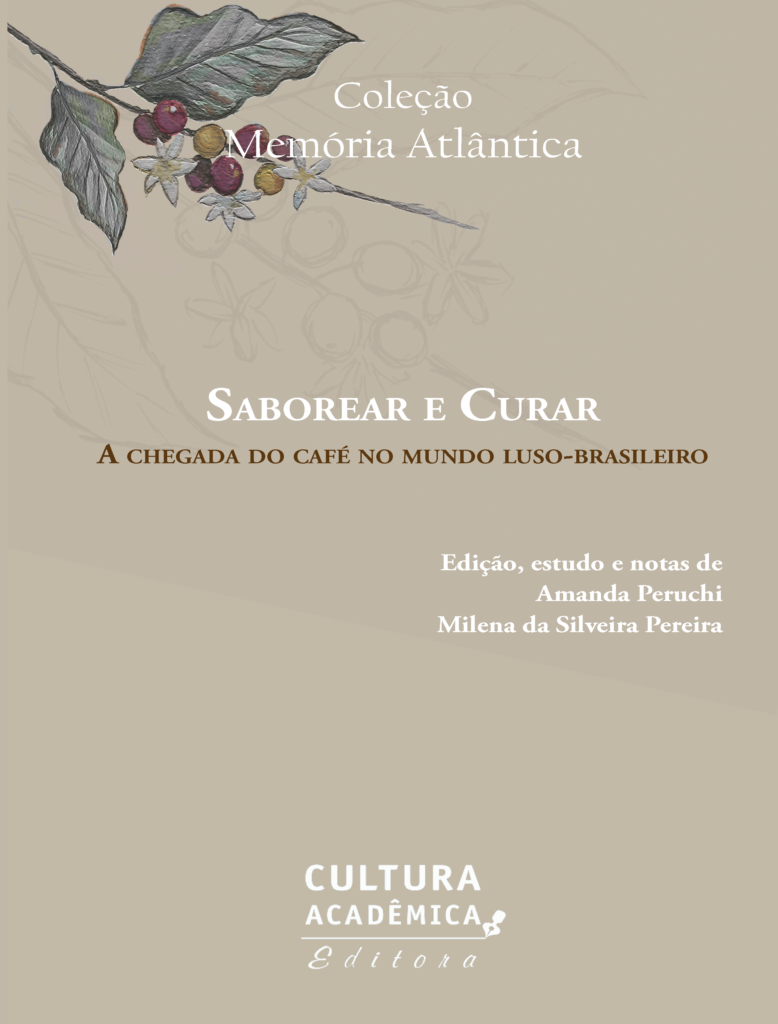 Coleção
Memória Atlântica

Saborear e Curar
A chegada do café no mundo luso-brasileiro

Edição, estudo e notas de
Amanda Peruchi
Milena da Silveira Pereira

CULTURA
ACADÊMICA
Editora